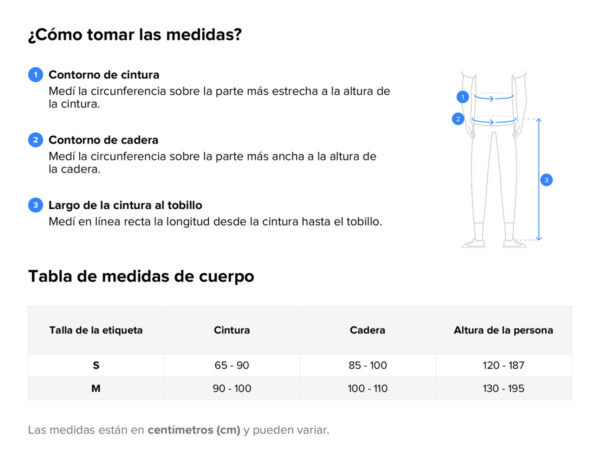 ¿Cómo tomar las medidas?

1 Contorno de cintura
Medí la circunferencia sobre la parte más estrecha a la altura de la cintura.

2 Contorno de cadera
Medí la circunferencia sobre la parte más ancha a la altura de la cadera.

3 Largo de la cintura al tobillo
Medí en línea recta la longitud desde la cintura hasta el tobillo.

1
2
3

Tabla de medidas de cuerpo

| Talla de la etiqueta | Cintura | Cadera | Altura de la persona |
|---|---|---|---|
| S | 65 - 90 | 85 - 100 | 120 - 187 |
| M | 90 - 100 | 100 - 110 | 130 - 195 |

Las medidas están en centímetros (cm) y pueden variar.